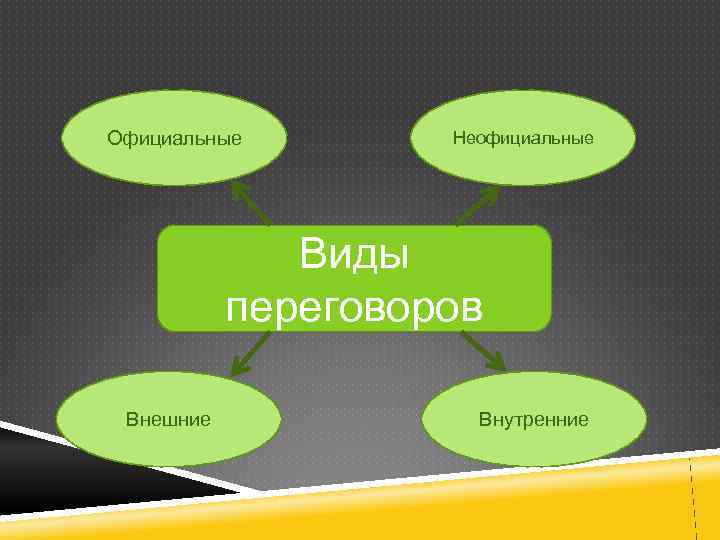 Официальные

Неофициальные

Виды переговоров

Внешние

Внутренние